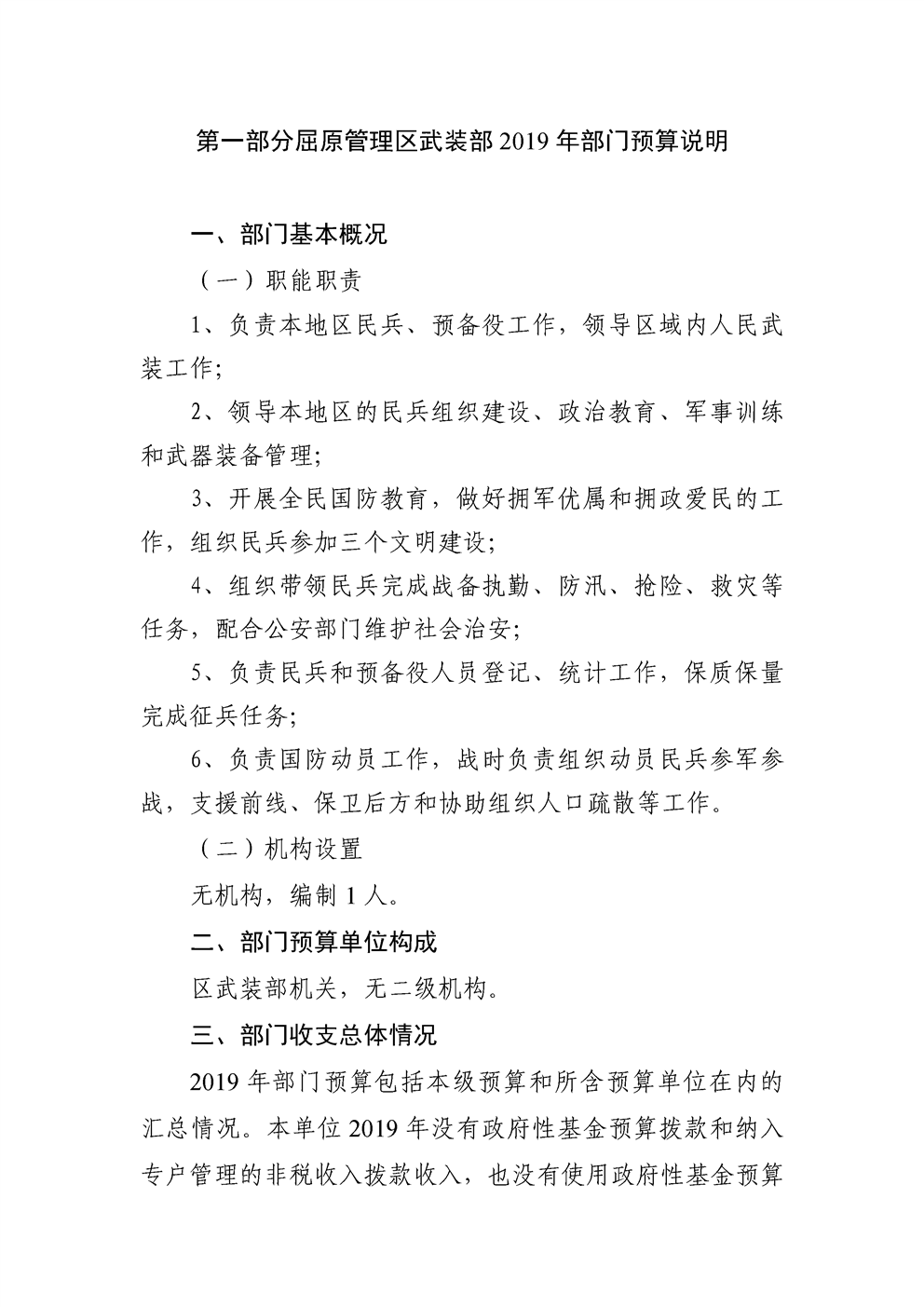 第一部分屈原管理区武装部 2019 年部门预算说明

一、部门基本概况

（一）职能职责

1、负责本地区民兵、预备役工作，领导区域内人民武装工作;

2、领导本地区的民兵组织建设、政治教育、军事训练和武器装备管理;

3、开展全民国防教育，做好拥军优属和拥政爱民的工作，组织民兵参加三个文明建设;

4、组织带领民兵完成战备执勤、防汛、抢险、救灾等任务，配合公安部门维护社会治安;

5、负责民兵和预备役人员登记、统计工作，保质保量完成征兵任务;

6、负责国防动员工作，战时负责组织动员民兵参军参战，支援前线、保卫后方和协助组织人口疏散等工作。

（二）机构设置

无机构，编制 1 人。

二、部门预算单位构成

区武装部机关，无二级机构。

三、部门收支总体情况

2019 年部门预算包括本级预算和所含预算单位在内的汇总情况。本单位 2019 年没有政府性基金预算拨款和纳入专户管理的非税收入拨款收入，也没有使用政府性基金预算